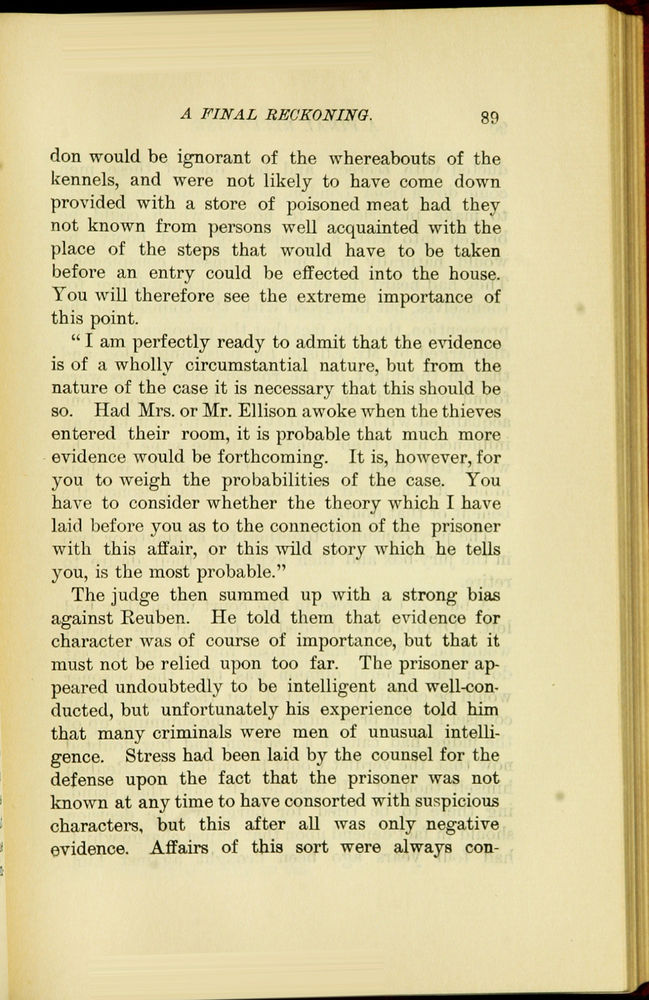 A FINAL RECKONING. 89

don would be ignorant of the whereabouts of the kennels, and were not likely to have come down provided with a store of poisoned meat had they not known from persons well acquainted with the place of the steps that would have to be taken before an entry could be effected into the house. You will therefore see the extreme importance of this point.

"I am perfectly ready to admit that the evidence is of a wholly circumstantial nature, but from the nature of the case it is necessary that this should be so. Had Mrs. or Mr. Ellison awoke when the thieves entered their room, it is probable that much more evidence would be forthcoming. It is, however, for you to weigh the probabilities of the case. You have to consider whether the theory which I have laid before you as to the connection of the prisoner with this affair, or this wild story which he tells you, is the most probable."

The judge then summed up with a strong bias against Reuben. He told them that evidence for character was of course of importance, but that it must not be relied upon too far. The prisoner appeared undoubtedly to be intelligent and well-conducted, but unfortunately his experience told him that many criminals were men of unusual intelligence. Stress had been laid by the counsel for the defense upon the fact that the prisoner was not known at any time to have consorted with suspicious characters, but this after all was only negative evidence. Affairs of this sort were always con-